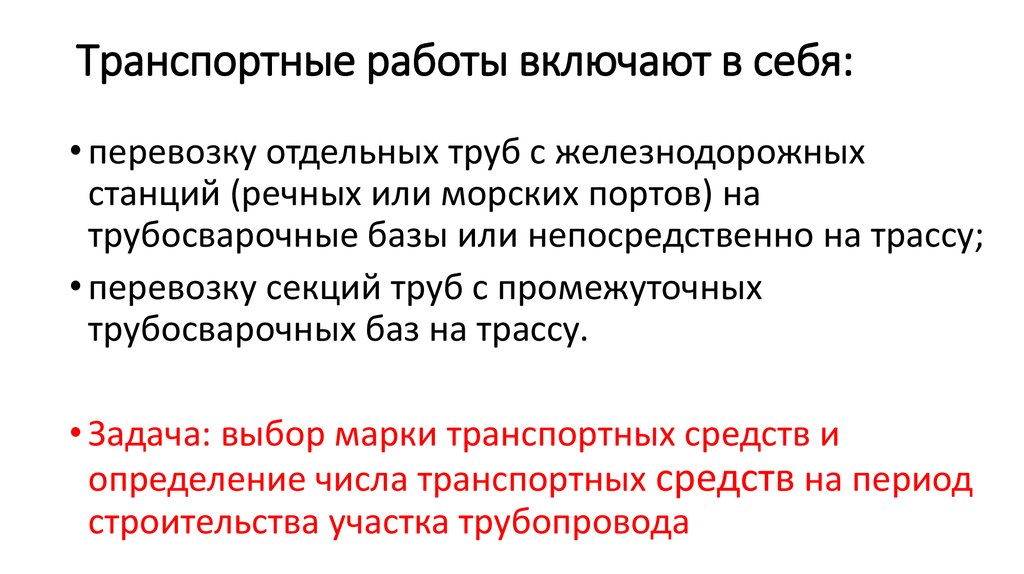 Транспортные работы включают в себя:

• перевозку отдельных труб с железнодорожных станций (речных или морских портов) на трубосварочные базы или непосредственно на трассу;

• перевозку секций труб с промежуточных трубосварочных баз на трассу.

• Задача: выбор марки транспортных средств и определение числа транспортных средств на период строительства участка трубопровода